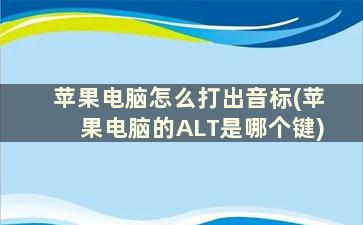 苹果电脑怎么打出音标(苹果电脑的ALT是哪个键)